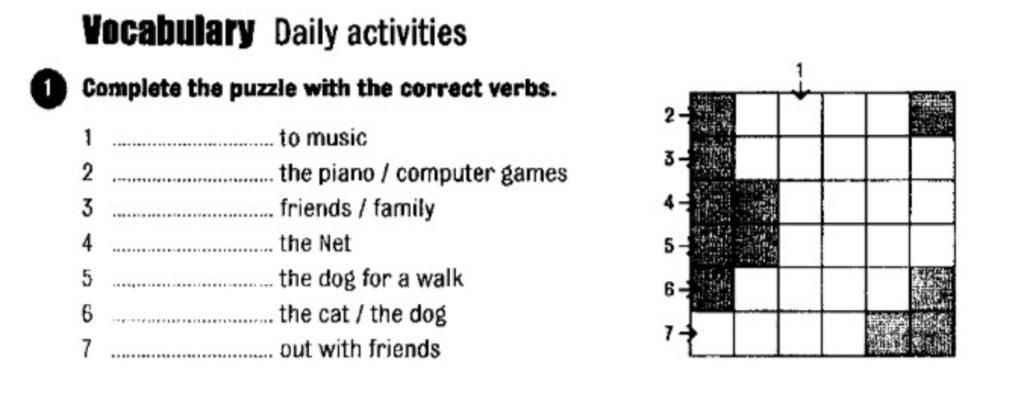 Vocabulary Daily activities

1 Complete the puzzle with the correct verbs.

1 ____ to music
2 ____ the piano / computer games
3 ____ friends / family
4 ____ the Net
5 ____ the dog for a walk
6 ____ the cat / the dog
7 ____ out with friends

1
2
3
4
5
6
7